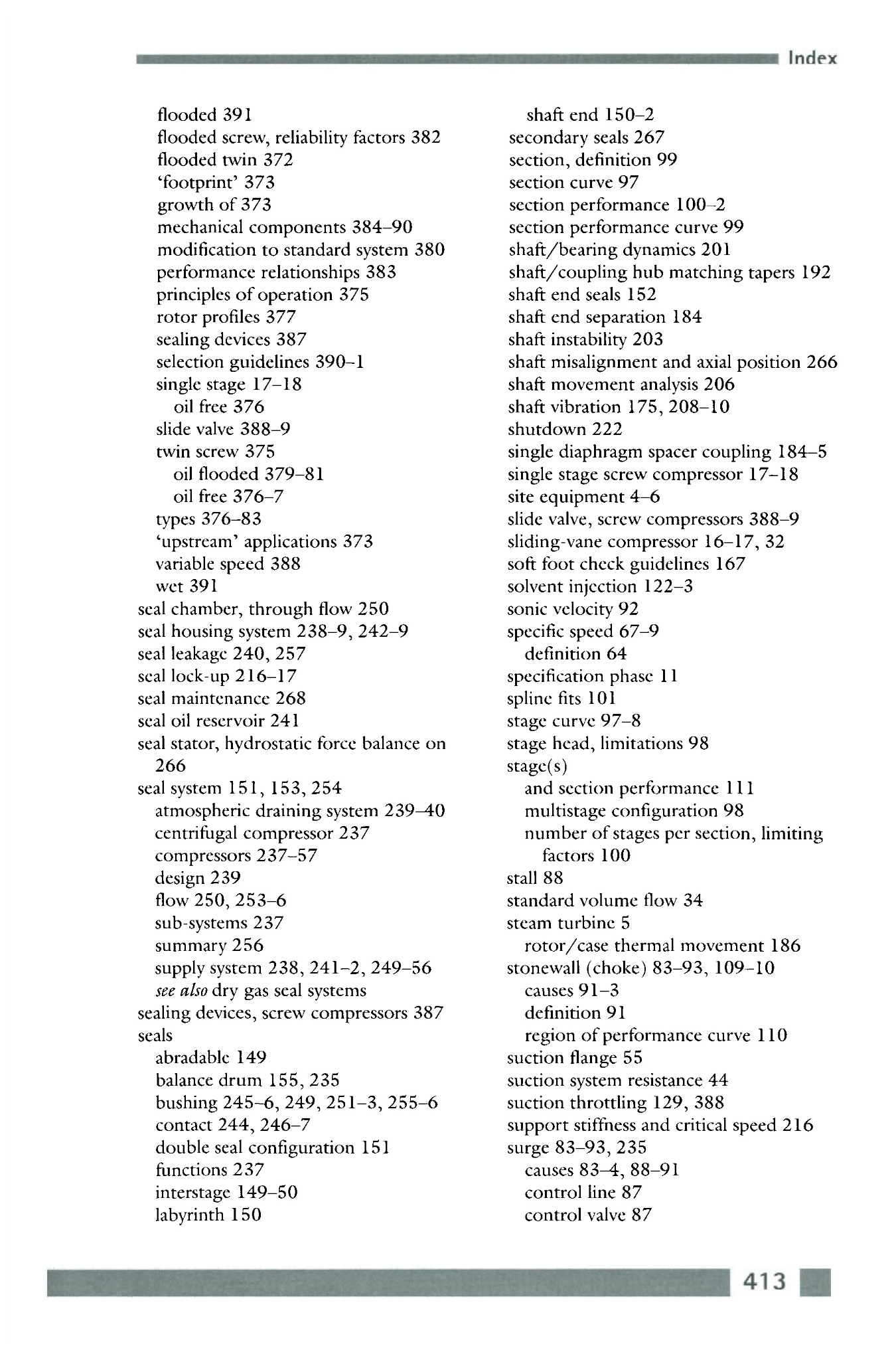 Index

flooded 391
flooded screw, reliability factors 382
flooded twin 372
'footprint' 373
growth of 373
mechanical components 384–90
modification to standard system 380
performance relationships 383
principles of operation 375
rotor profiles 377
sealing devices 387
selection guidelines 390–1
single stage 17–18
oil free 376
slide valve 388–9
twin screw 375
oil flooded 379–81
oil free 376–7
types 376–83
'upstream' applications 373
variable speed 388
wet 391
seal chamber, through flow 250
seal housing system 238–9, 242–9
seal leakage 240, 257
seal lock-up 216–17
seal maintenance 268
seal oil reservoir 241
seal stator, hydrostatic force balance on 266
seal system 151, 153, 254
atmospheric draining system 239–40
centrifugal compressor 237
compressors 237–57
design 239
flow 250, 253–6
sub-systems 237
summary 256
supply system 238, 241–2, 249–56
see also dry gas seal systems
sealing devices, screw compressors 387
seals
abradable 149
balance drum 155, 235
bushing 245–6, 249, 251–3, 255–6
contact 244, 246–7
double seal configuration 151
functions 237
interstage 149–50
labyrinth 150

shaft end 150–2
secondary seals 267
section, definition 99
section curve 97
section performance 100–2
section performance curve 99
shaft/bearing dynamics 201
shaft/coupling hub matching tapers 192
shaft end seals 152
shaft end separation 184
shaft instability 203
shaft misalignment and axial position 266
shaft movement analysis 206
shaft vibration 175, 208–10
shutdown 222
single diaphragm spacer coupling 184–5
single stage screw compressor 17–18
site equipment 4–6
slide valve, screw compressors 388–9
sliding-vane compressor 16–17, 32
soft foot check guidelines 167
solvent injection 122–3
sonic velocity 92
specific speed 67–9
definition 64
specification phase 11
spline fits 101
stage curve 97–8
stage head, limitations 98
stage(s)
and section performance 111
multistage configuration 98
number of stages per section, limiting factors 100
stall 88
standard volume flow 34
steam turbine 5
rotor/case thermal movement 186
stonewall (choke) 83–93, 109–10
causes 91–3
definition 91
region of performance curve 110
suction flange 55
suction system resistance 44
suction throttling 129, 388
support stiffness and critical speed 216
surge 83–93, 235
causes 83–4, 88–91
control line 87
control valve 87

413